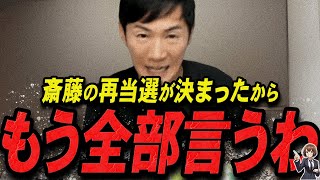 斎藤の再当選が決まったから
もう全部言うわ